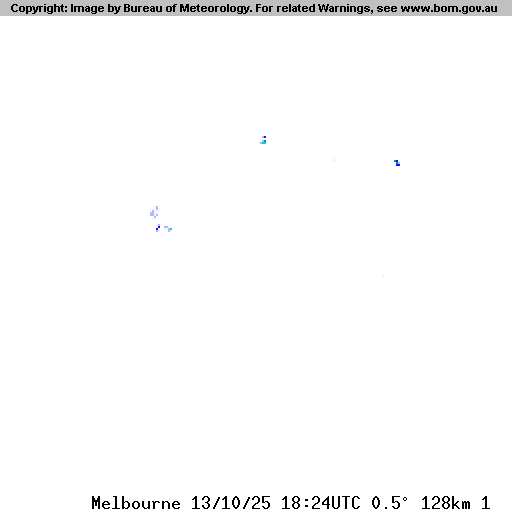 Copyright: Image by Bureau of Meteorology. For related Warnings, see www.bom.gov.au

Melbourne 13/10/25 18:24UTC 0.5° 128km 1